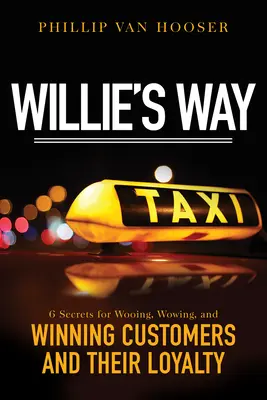 PHILLIP VAN HOOSER

WILLIE'S WAY

TAXI

6 Secrets for Wooing, Wowing, and
WINNING CUSTOMERS AND THEIR LOYALTY